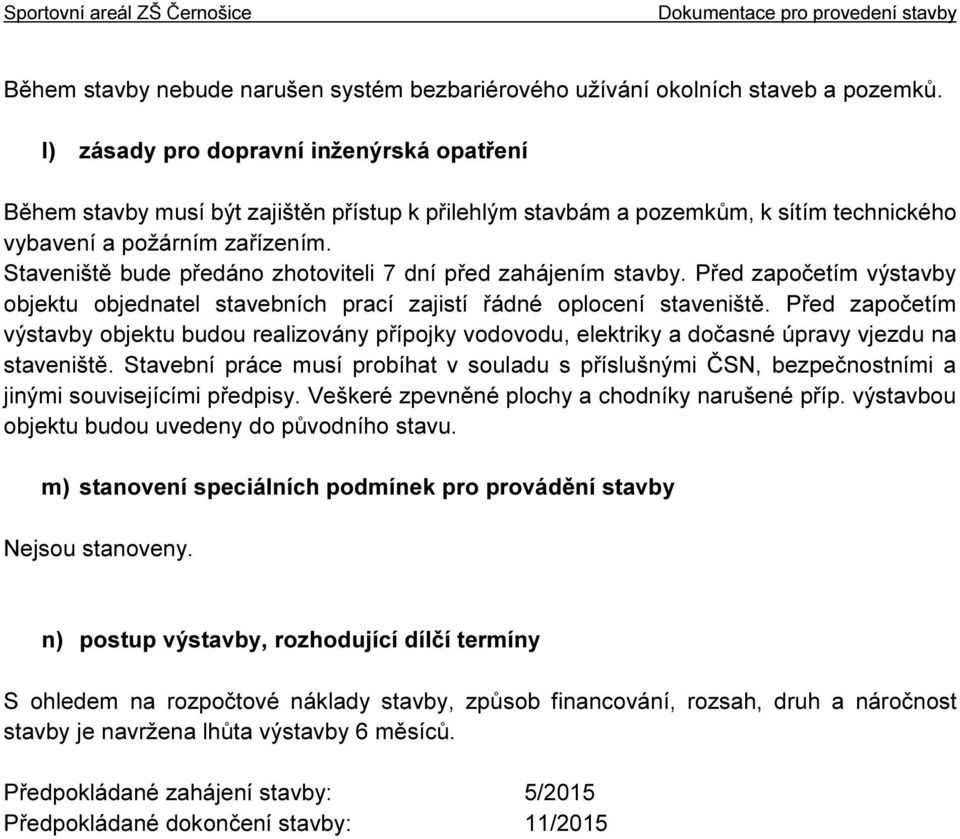 Sportovní areál ZŠ Černošice Dokumentace pro provedení stavby

Během stavby nebude narušen systém bezbariérového užívání okolních staveb a pozemků.

l) zásady pro dopravní inženýrská opatření

Během stavby musí být zajištěn přístup k přilehlým stavbám a pozemkům, k sítím technického vybavení a požárním zařízením.
Staveniště bude předáno zhotoviteli 7 dní před zahájením stavby. Před započetím výstavby objektu objednatel stavebních prací zajistí řádné oplocení staveniště. Před započetím výstavby objektu budou realizovány přípojky vodovodu, elektriky a dočasné úpravy vjezdu na staveniště. Stavební práce musí probíhat v souladu s příslušnými ČSN, bezpečnostními a jinými souvisejícími předpisy. Veškeré zpevněné plochy a chodníky narušené příp. výstavbou objektu budou uvedeny do původního stavu.

m) stanovení speciálních podmínek pro provádění stavby

Nejsou stanoveny.

n) postup výstavby, rozhodující dílčí termíny

S ohledem na rozpočtové náklady stavby, způsob financování, rozsah, druh a náročnost stavby je navržena lhůta výstavby 6 měsíců.

Předpokládané zahájení stavby: 5/2015
Předpokládané dokončení stavby: 11/2015